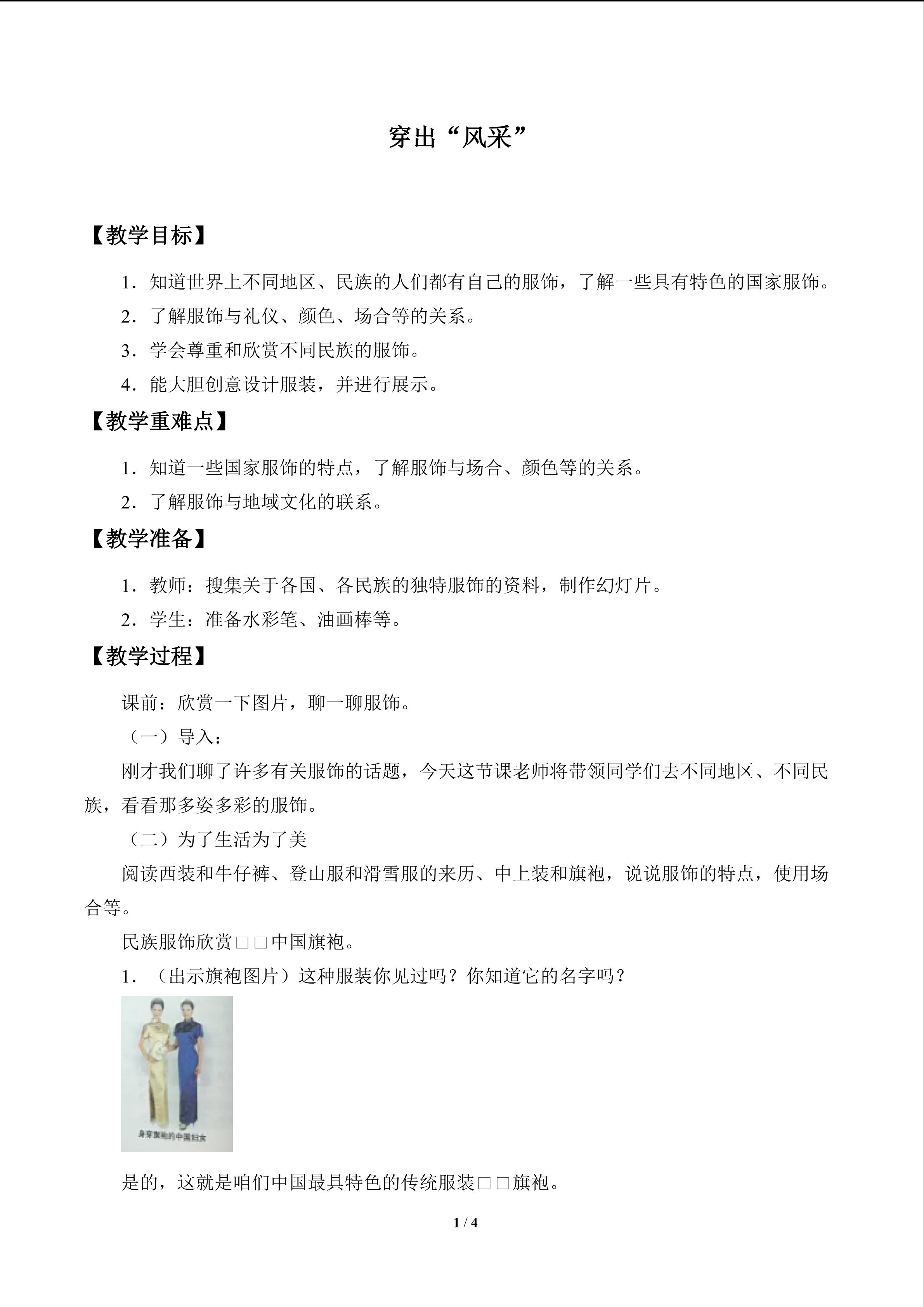 穿出“风采”

【教学目标】

1.知道世界上不同地区、民族的人们都有自己的服饰，了解一些具有特色的国家服饰。

2.了解服饰与礼仪、颜色、场合等的关系。

3.学会尊重和欣赏不同民族的服饰。

4.能大胆创意设计服装，并进行展示。

【教学重难点】

1.知道一些国家服饰的特点，了解服饰与场合、颜色等的关系。

2.了解服饰与地域文化的联系。

【教学准备】

1.教师：搜集关于各国、各民族的独特服饰的资料，制作幻灯片。

2.学生：准备水彩笔、油画棒等。

【教学过程】

课前：欣赏一下图片，聊一聊服饰。

（一）导入：

刚才我们聊了许多有关服饰的话题，今天这节课老师将带领同学们去不同地区、不同民族，看看那多姿多彩的服饰。

（二）为了生活为了美

阅读西装和牛仔裤、登山服和滑雪服的来历、中上装和旗袍，说说服饰的特点，使用场合等。

民族服饰欣赏□□中国旗袍。

1.（出示旗袍图片）这种服装你见过吗？你知道它的名字吗？

身穿旗袍的中国妇女

是的，这就是咱们中国最具特色的传统服装□□旗袍。

1 / 4